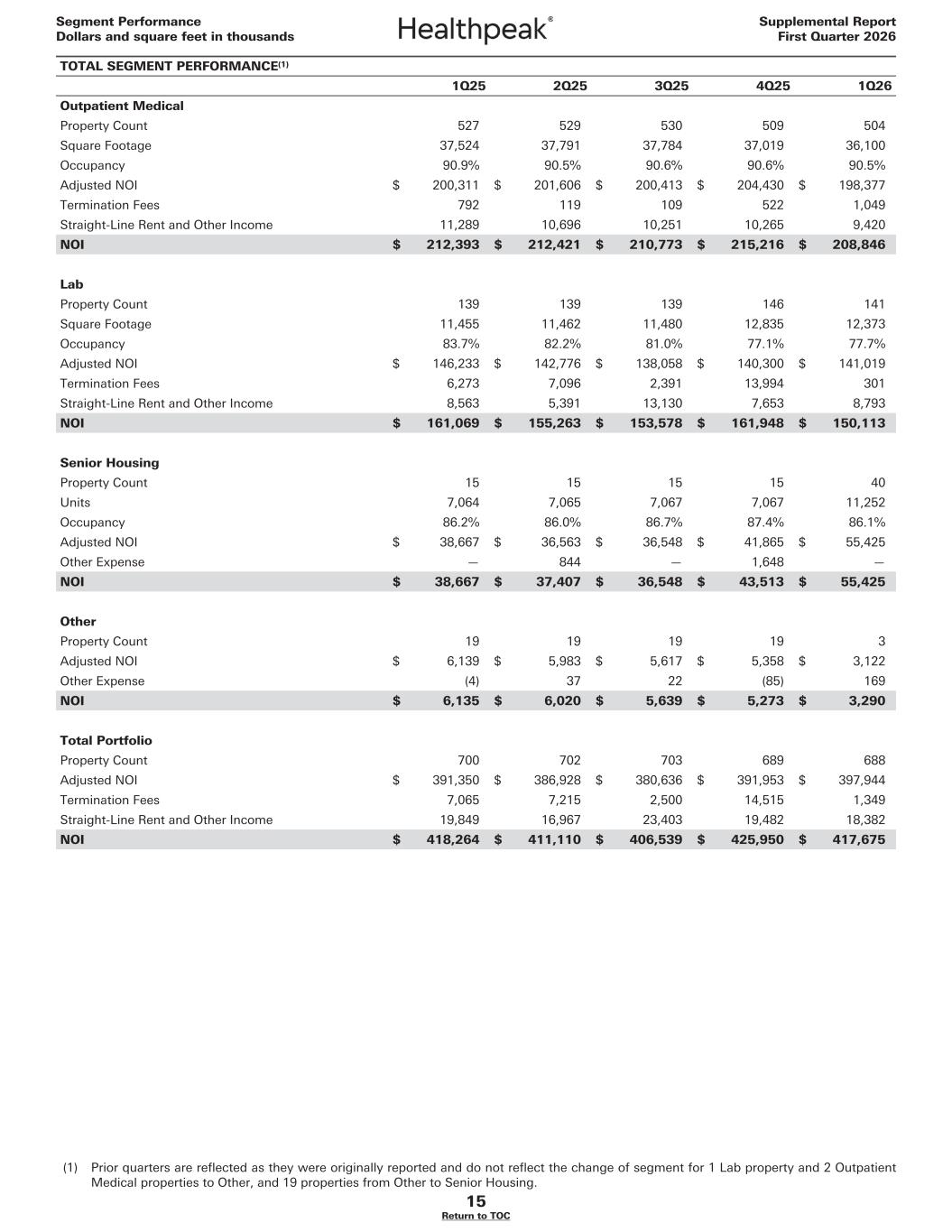 Segment Performance
Dollars and square feet in thousands

Healthpeak®

Supplemental Report
First Quarter 2026

TOTAL SEGMENT PERFORMANCE$^{(1)}$

|  | 1Q25 | 2Q25 | 3Q25 | 4Q25 | 1Q26 |
|---|---|---|---|---|---|
| Outpatient Medical |  |  |  |  |  |
| Property Count | 527 | 529 | 530 | 509 | 504 |
| Square Footage | 37,524 | 37,791 | 37,784 | 37,019 | 36,100 |
| Occupancy | 90.9% | 90.5% | 90.6% | 90.6% | 90.5% |
| Adjusted NOI | $ 200,311 | $ 201,606 | $ 200,413 | $ 204,430 | $ 198,377 |
| Termination Fees | 792 | 119 | 109 | 522 | 1,049 |
| Straight-Line Rent and Other Income | 11,289 | 10,696 | 10,251 | 10,265 | 9,420 |
| NOI | $ 212,393 | $ 212,421 | $ 210,773 | $ 215,216 | $ 208,846 |
| Lab |  |  |  |  |  |
| Property Count | 139 | 139 | 139 | 146 | 141 |
| Square Footage | 11,455 | 11,462 | 11,480 | 12,835 | 12,373 |
| Occupancy | 83.7% | 82.2% | 81.0% | 77.1% | 77.7% |
| Adjusted NOI | $ 146,233 | $ 142,776 | $ 138,058 | $ 140,300 | $ 141,019 |
| Termination Fees | 6,273 | 7,096 | 2,391 | 13,994 | 301 |
| Straight-Line Rent and Other Income | 8,563 | 5,391 | 13,130 | 7,653 | 8,793 |
| NOI | $ 161,069 | $ 155,263 | $ 153,578 | $ 161,948 | $ 150,113 |
| Senior Housing |  |  |  |  |  |
| Property Count | 15 | 15 | 15 | 15 | 40 |
| Units | 7,064 | 7,065 | 7,067 | 7,067 | 11,252 |
| Occupancy | 86.2% | 86.0% | 86.7% | 87.4% | 86.1% |
| Adjusted NOI | $ 38,667 | $ 36,563 | $ 36,548 | $ 41,865 | $ 55,425 |
| Other Expense | — | 844 | — | 1,648 | — |
| NOI | $ 38,667 | $ 37,407 | $ 36,548 | $ 43,513 | $ 55,425 |
| Other |  |  |  |  |  |
| Property Count | 19 | 19 | 19 | 19 | 3 |
| Adjusted NOI | $ 6,139 | $ 5,983 | $ 5,617 | $ 5,358 | $ 3,122 |
| Other Expense | (4) | 37 | 22 | (85) | 169 |
| NOI | $ 6,135 | $ 6,020 | $ 5,639 | $ 5,273 | $ 3,290 |
| Total Portfolio |  |  |  |  |  |
| Property Count | 700 | 702 | 703 | 689 | 688 |
| Adjusted NOI | $ 391,350 | $ 386,928 | $ 380,636 | $ 391,953 | $ 397,944 |
| Termination Fees | 7,065 | 7,215 | 2,500 | 14,515 | 1,349 |
| Straight-Line Rent and Other Income | 19,849 | 16,967 | 23,403 | 19,482 | 18,382 |
| NOI | $ 418,264 | $ 411,110 | $ 406,539 | $ 425,950 | $ 417,675 |

(1) Prior quarters are reflected as they were originally reported and do not reflect the change of segment for 1 Lab property and 2 Outpatient Medical properties to Other, and 19 properties from Other to Senior Housing.

15
Return to TOC